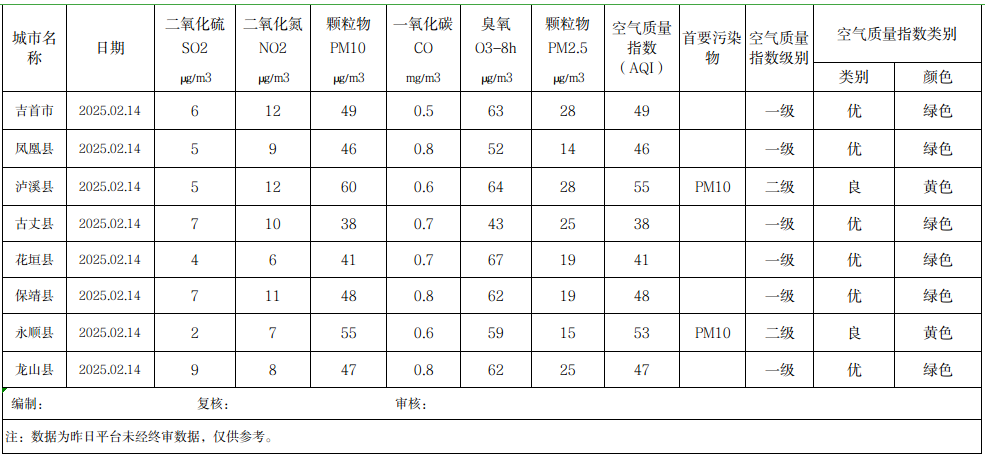 | 城市名称 | 日期 | 二氧化硫 SO2 μg/m3 | 二氧化氮 NO2 μg/m3 | 颗粒物 PM10 μg/m3 | 一氧化碳 CO mg/m3 | 臭氧 O3-8h μg/m3 | 颗粒物 PM2.5 μg/m3 | 空气质量指数（AQI） | 首要污染物 | 空气质量指数级别 | 空气质量指数类别 类别 | 空气质量指数类别 颜色 |
|---|---|---|---|---|---|---|---|---|---|---|---|---|
| 吉首市 | 2025.02.14 | 6 | 12 | 49 | 0.5 | 63 | 28 | 49 | | 一级 | 优 | 绿色 |
| 凤凰县 | 2025.02.14 | 5 | 9 | 46 | 0.8 | 52 | 14 | 46 | | 一级 | 优 | 绿色 |
| 泸溪县 | 2025.02.14 | 5 | 12 | 60 | 0.6 | 64 | 28 | 55 | PM10 | 二级 | 良 | 黄色 |
| 古丈县 | 2025.02.14 | 7 | 10 | 38 | 0.7 | 43 | 25 | 38 | | 一级 | 优 | 绿色 |
| 花垣县 | 2025.02.14 | 4 | 6 | 41 | 0.7 | 67 | 19 | 41 | | 一级 | 优 | 绿色 |
| 保靖县 | 2025.02.14 | 7 | 11 | 48 | 0.8 | 62 | 19 | 48 | | 一级 | 优 | 绿色 |
| 永顺县 | 2025.02.14 | 2 | 7 | 55 | 0.6 | 59 | 15 | 53 | PM10 | 二级 | 良 | 黄色 |
| 龙山县 | 2025.02.14 | 9 | 8 | 47 | 0.8 | 62 | 25 | 47 | | 一级 | 优 | 绿色 |

编制： 复核： 审核：

注：数据为昨日平台未经终审数据，仅供参考。